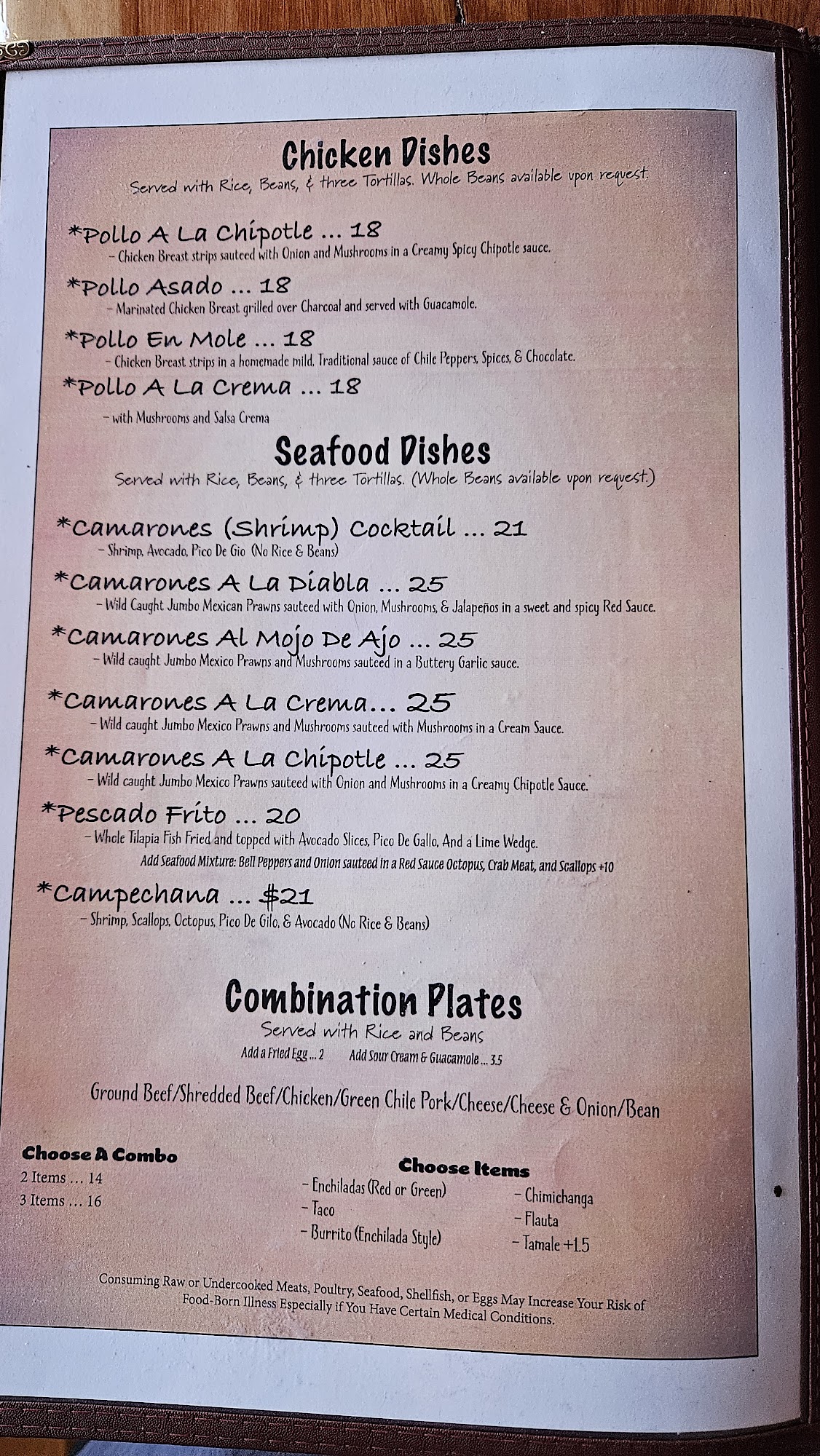 Chicken Dishes
Served with Rice, Beans, & three Tortillas. Whole Beans available upon request.

*Pollo A La Chipotle ... 18
- Chicken Breast strips sauteed with Onion and Mushrooms in a Creamy Spicy Chipotle sauce.

*Pollo Asado ... 18
- Marinated Chicken Breast grilled over Charcoal and served with Guacamole.

*Pollo En Mole ... 18
- Chicken Breast strips in a homemade mild, Traditional sauce of Chile Peppers, Spices, & Chocolate.

*Pollo A La Crema ... 18
- with Mushrooms and Salsa Crema

Seafood Dishes
Served with Rice, Beans, & three Tortillas. (Whole Beans available upon request.)

*Camarones (Shrimp) Cocktail ... 21
- Shrimp, Avocado, Pico De Gio (No Rice & Beans)

*Camarones A La Diabla ... 25
- Wild Caught Jumbo Mexican Prawns sauteed with Onion, Mushrooms, & Jalapeños in a sweet and spicy Red Sauce.

*Camarones Al Mojo De Ajo ... 25
- Wild caught Jumbo Mexico Prawns and Mushrooms sauteed in a Buttery Garlic sauce.

*Camarones A La Crema... 25
- Wild caught Jumbo Mexico Prawns and Mushrooms sauteed with Mushrooms in a Cream Sauce.

*Camarones A La Chipotle ... 25
- Wild caught Jumbo Mexico Prawns sauteed with Onion and Mushrooms in a Creamy Chipotle Sauce.

*Pescado Frito ... 20
- Whole Tilapia Fish Fried and topped with Avocado Slices, Pico De Gallo, And a Lime Wedge.
Add Seafood Mixture: Bell Peppers and Onion sauteed in a Red Sauce Octopus, Crab Meat, and Scallops +10

*Campechana ... $21
- Shrimp, Scallops, Octopus, Pico De Gilo, & Avocado (No Rice & Beans)

Combination Plates
Served with Rice and Beans
Add a Fried Egg ... 2 Add Sour Cream & Guacamole ... 3.5

Ground Beef/Shredded Beef/Chicken/Green Chile Pork/Cheese/Cheese & Onion/Bean

Choose A Combo
2 Items ... 14
3 Items ... 16

Choose Items
- Enchiladas (Red or Green)
- Taco
- Burrito (Enchilada Style)
- Chimichanga
- Flauta
- Tamale +1.5

Consuming Raw or Undercooked Meats, Poultry, Seafood, Shellfish, or Eggs May Increase Your Risk of Food-Born Illness Especially if You Have Certain Medical Conditions.